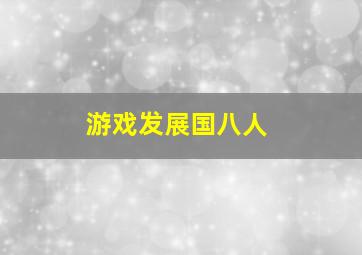 游戏发展国八人